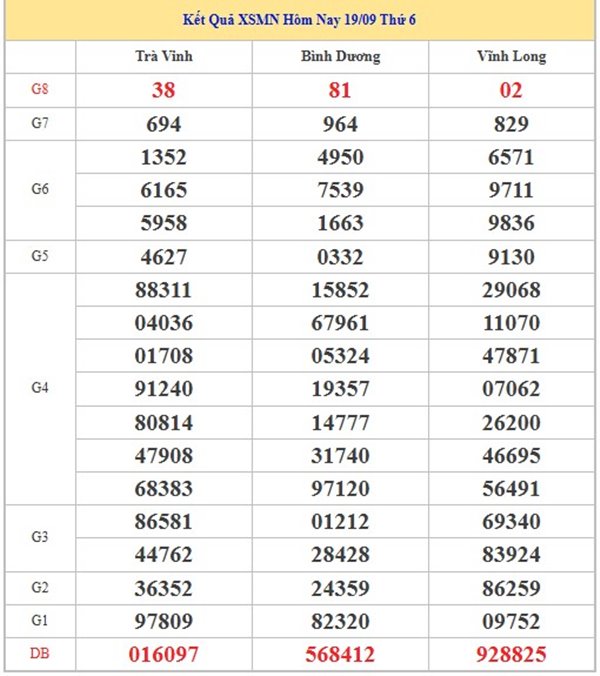 Kết Quả XSMN Hôm Nay 19/09 Thứ 6

| | Trà Vinh | Bình Dương | Vĩnh Long |
|---|---|---|---|
| G8 | 38 | 81 | 02 |
| G7 | 694 | 964 | 829 |
| G6 | 1352 | 4950 | 6571 |
| | 6165 | 7539 | 9711 |
| | 5958 | 1663 | 9836 |
| G5 | 4627 | 0332 | 9130 |
| G4 | 88311 | 15852 | 29068 |
| | 04036 | 67961 | 11070 |
| | 01708 | 05324 | 47871 |
| | 91240 | 19357 | 07062 |
| | 80814 | 14777 | 26200 |
| | 47908 | 31740 | 46695 |
| | 68383 | 97120 | 56491 |
| G3 | 86581 | 01212 | 69340 |
| | 44762 | 28428 | 83924 |
| G2 | 36352 | 24359 | 86259 |
| G1 | 97809 | 82320 | 09752 |
| DB | 016097 | 568412 | 928825 |